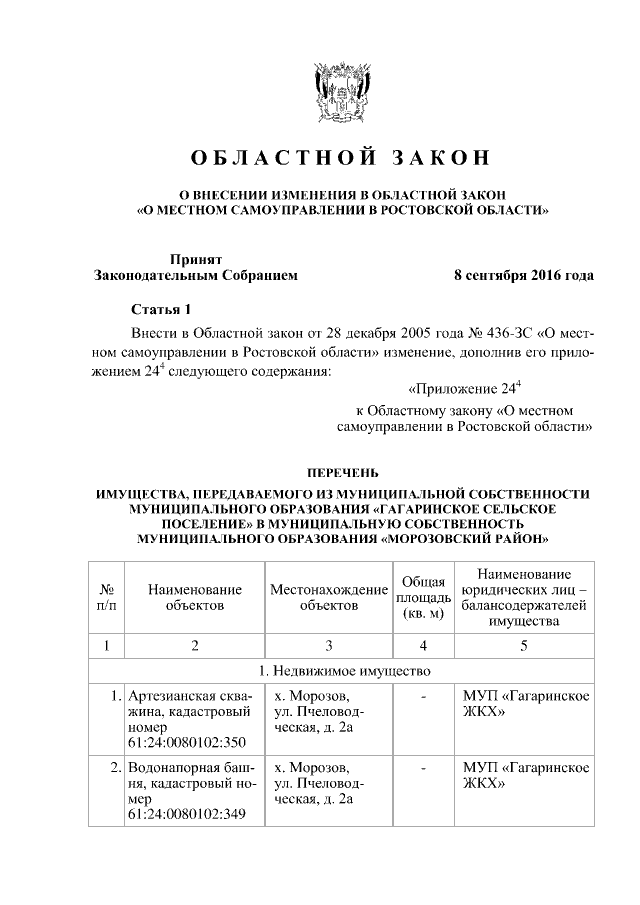 ОБЛАСТНОЙ ЗАКОН

О ВНЕСЕНИИ ИЗМЕНЕНИЯ В ОБЛАСТНОЙ ЗАКОН «О МЕСТНОМ САМОУПРАВЛЕНИИ В РОСТОВСКОЙ ОБЛАСТИ»

Принят
Законодательным Собранием 8 сентября 2016 года

Статья 1

Внести в Областной закон от 28 декабря 2005 года № 436-ЗС «О местном самоуправлении в Ростовской области» изменение, дополнив его приложением $24^4$ следующего содержания:

«Приложение $24^4$
к Областному закону «О местном самоуправлении в Ростовской области»

ПЕРЕЧЕНЬ
ИМУЩЕСТВА, ПЕРЕДАВАЕМОГО ИЗ МУНИЦИПАЛЬНОЙ СОБСТВЕННОСТИ МУНИЦИПАЛЬНОГО ОБРАЗОВАНИЯ «ГАГАРИНСКОЕ СЕЛЬСКОЕ ПОСЕЛЕНИЕ» В МУНИЦИПАЛЬНУЮ СОБСТВЕННОСТЬ МУНИЦИПАЛЬНОГО ОБРАЗОВАНИЯ «МОРОЗОВСКИЙ РАЙОН»

| № п/п | Наименование объектов | Местонахождение объектов | Общая площадь (кв. м) | Наименование юридических лиц – балансодержателей имущества |
|---|---|---|---|---|
| 1 | 2 | 3 | 4 | 5 |
| 1. Недвижимое имущество | | | | |
| 1. | Артезианская скважина, кадастровый номер 61:24:0080102:350 | х. Морозов, ул. Пчеловодческая, д. 2а | - | МУП «Гагаринское ЖКХ» |
| 2. | Водонапорная башня, кадастровый номер 61:24:0080102:349 | х. Морозов, ул. Пчеловодческая, д. 2а | - | МУП «Гагаринское ЖКХ» |